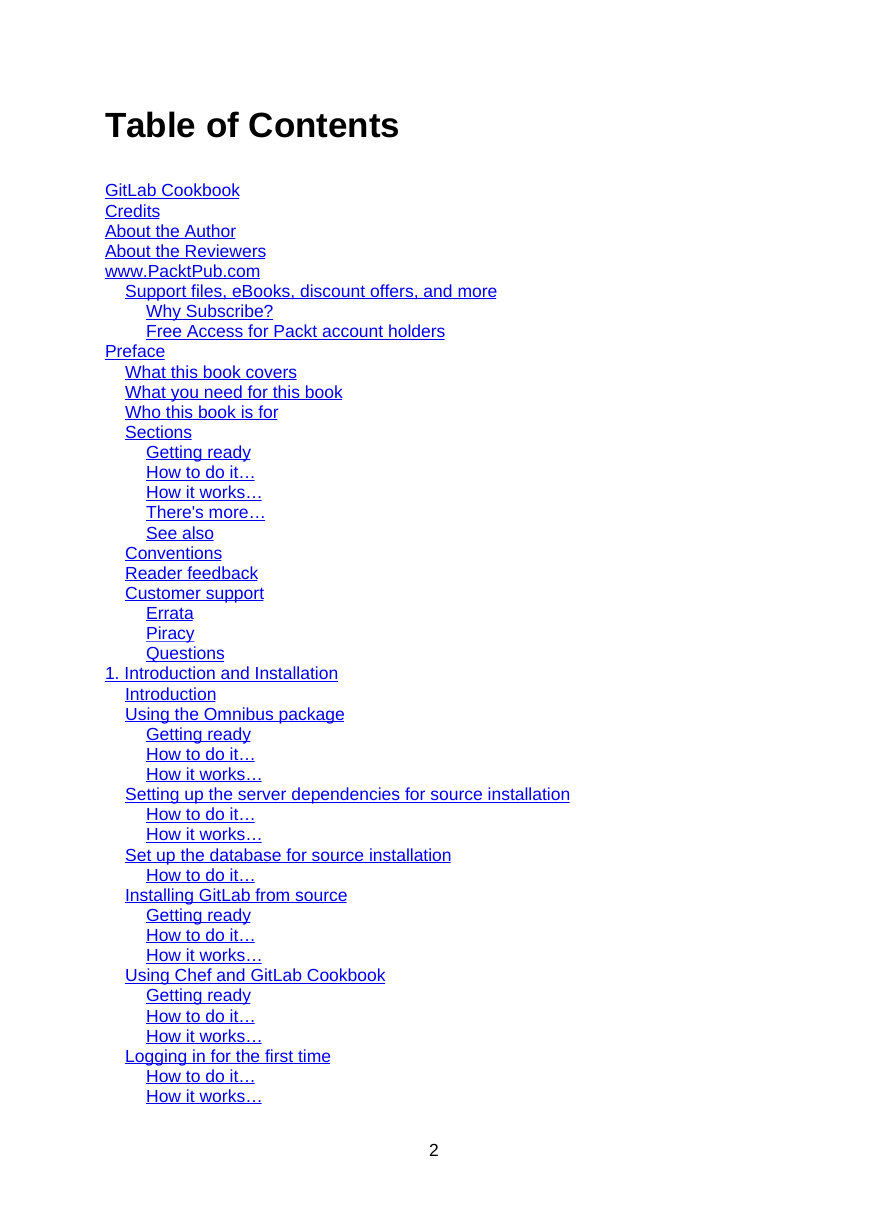 Table of Contents

GitLab Cookbook
Credits
About the Author
About the Reviewers
www.PacktPub.com
Support files, eBooks, discount offers, and more
Why Subscribe?
Free Access for Packt account holders
Preface
What this book covers
What you need for this book
Who this book is for
Sections
Getting ready
How to do it…
How it works…
There's more…
See also
Conventions
Reader feedback
Customer support
Errata
Piracy
Questions
1. Introduction and Installation
Introduction
Using the Omnibus package
Getting ready
How to do it…
How it works…
Setting up the server dependencies for source installation
How to do it…
How it works…
Set up the database for source installation
How to do it…
Installing GitLab from source
Getting ready
How to do it…
How it works…
Using Chef and GitLab Cookbook
Getting ready
How to do it…
How it works…
Logging in for the first time
How to do it…
How it works…

2